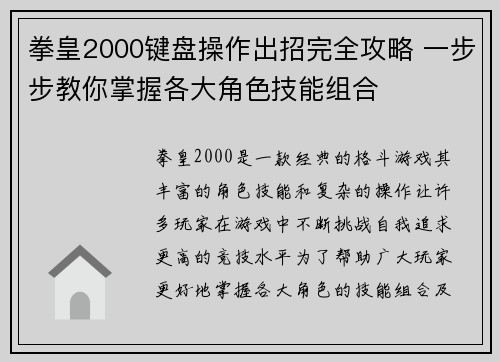 拳皇2000键盘操作出招完全攻略 一步步教你掌握各大角色技能组合

拳皇2000是一款经典的格斗游戏其丰富的角色技能和复杂的操作让许多玩家在游戏中不断挑战自我追求更高的竞技水平为了帮助广大玩家更好地掌握各大角色的技能组合及